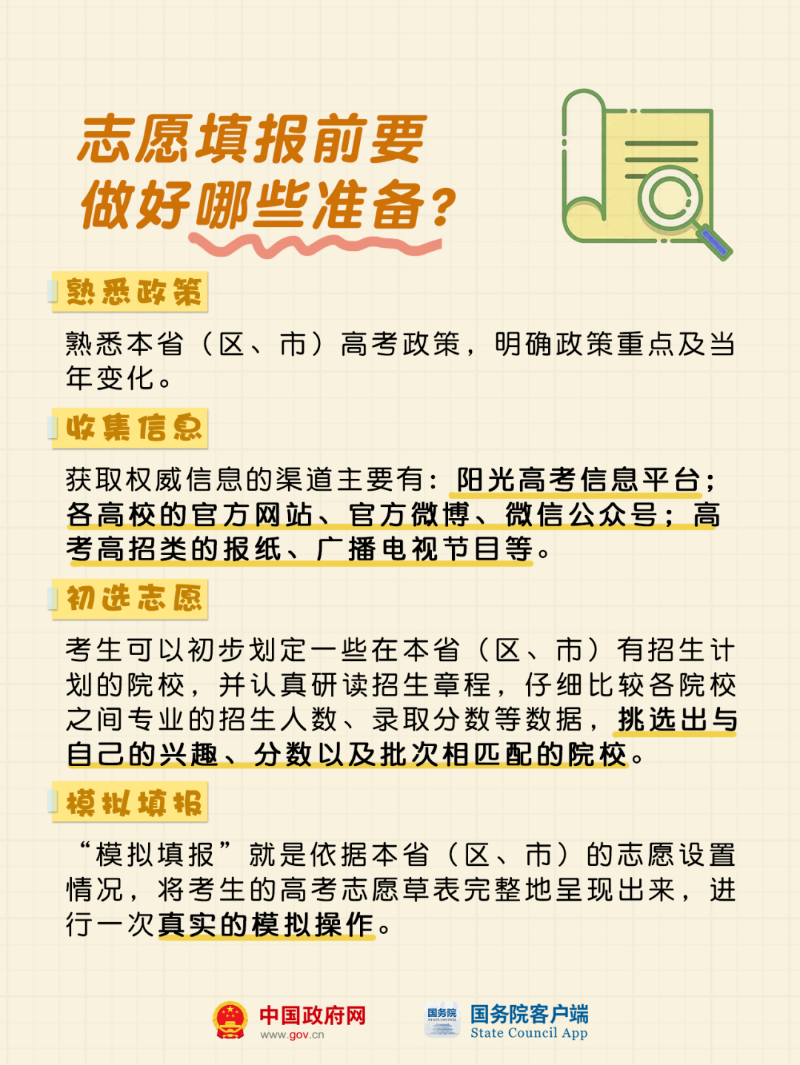 志愿填报前要做好哪些准备？

熟悉政策

熟悉本省（区、市）高考政策，明确政策重点及当年变化。

收集信息

获取权威信息的渠道主要有：阳光高考信息平台；各高校的官方网站、官方微博、微信公众号；高考高招类的报纸、广播电视节目等。

初选志愿

考生可以初步划定一些在本省（区、市）有招生计划的院校，并认真研读招生章程，仔细比较各院校之间专业的招生人数、录取分数等数据，挑选出与自己的兴趣、分数以及批次相匹配的院校。

模拟填报

“模拟填报”就是依据本省（区、市）的志愿设置情况，将考生的高考志愿草表完整地呈现出来，进行一次真实的模拟操作。

中国政府网
www.gov.cn

国务院
国务院客户端
State Council App